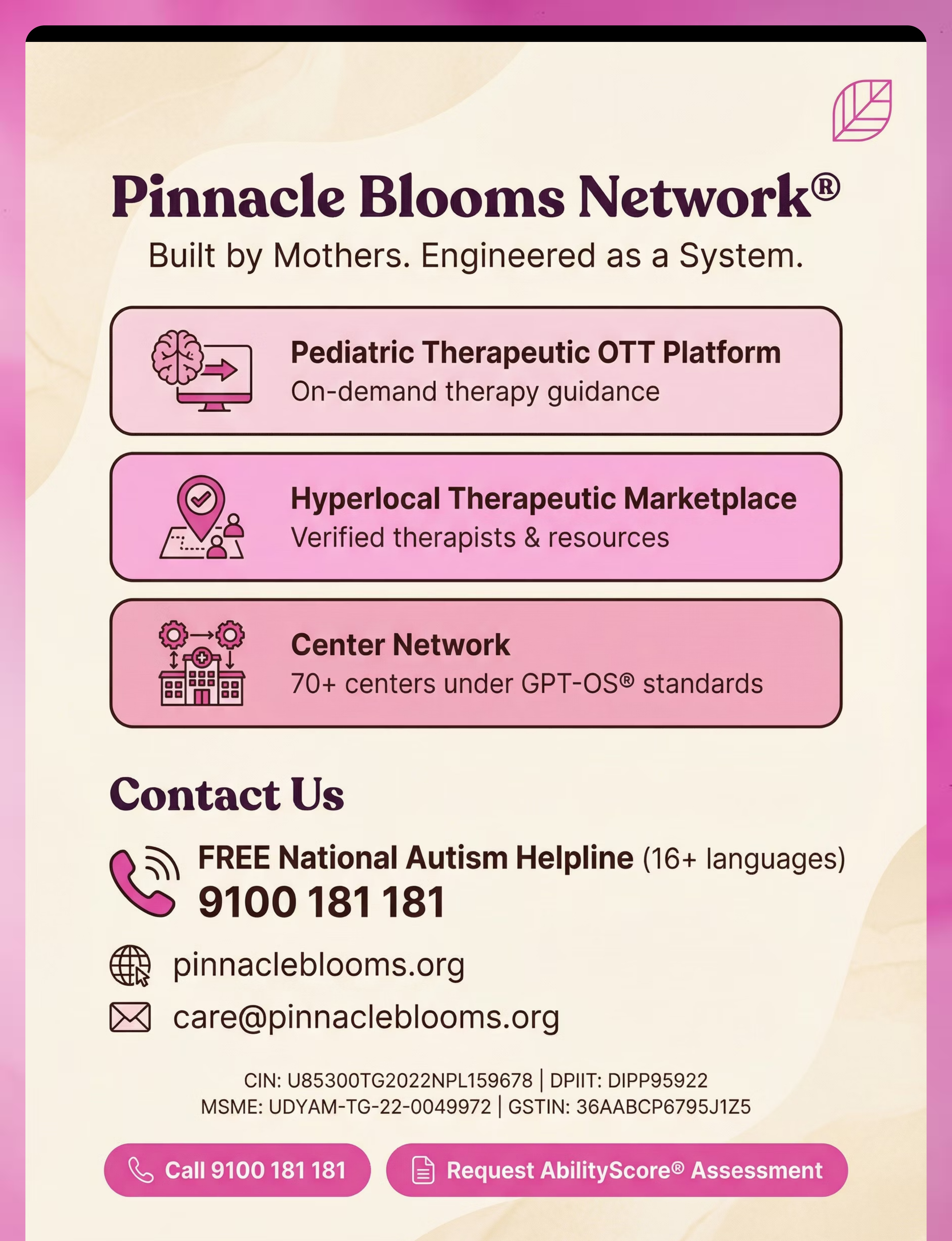 Pinnacle Blooms Network®

Built by Mothers. Engineered as a System.

Pediatric Therapeutic OTT Platform
On-demand therapy guidance

Hyperlocal Therapeutic Marketplace
Verified therapists & resources

Center Network
70+ centers under GPT-OS® standards

Contact Us

FREE National Autism Helpline (16+ languages)
9100 181 181

pinnacleblooms.org

care@pinnacleblooms.org

CIN: U85300TG2022NPL159678 | DPIIT: DIPP95922
MSME: UDYAM-TG-22-0049972 | GSTIN: 36AABCP6795J1Z5

Call 9100 181 181

Request AbilityScore® Assessment